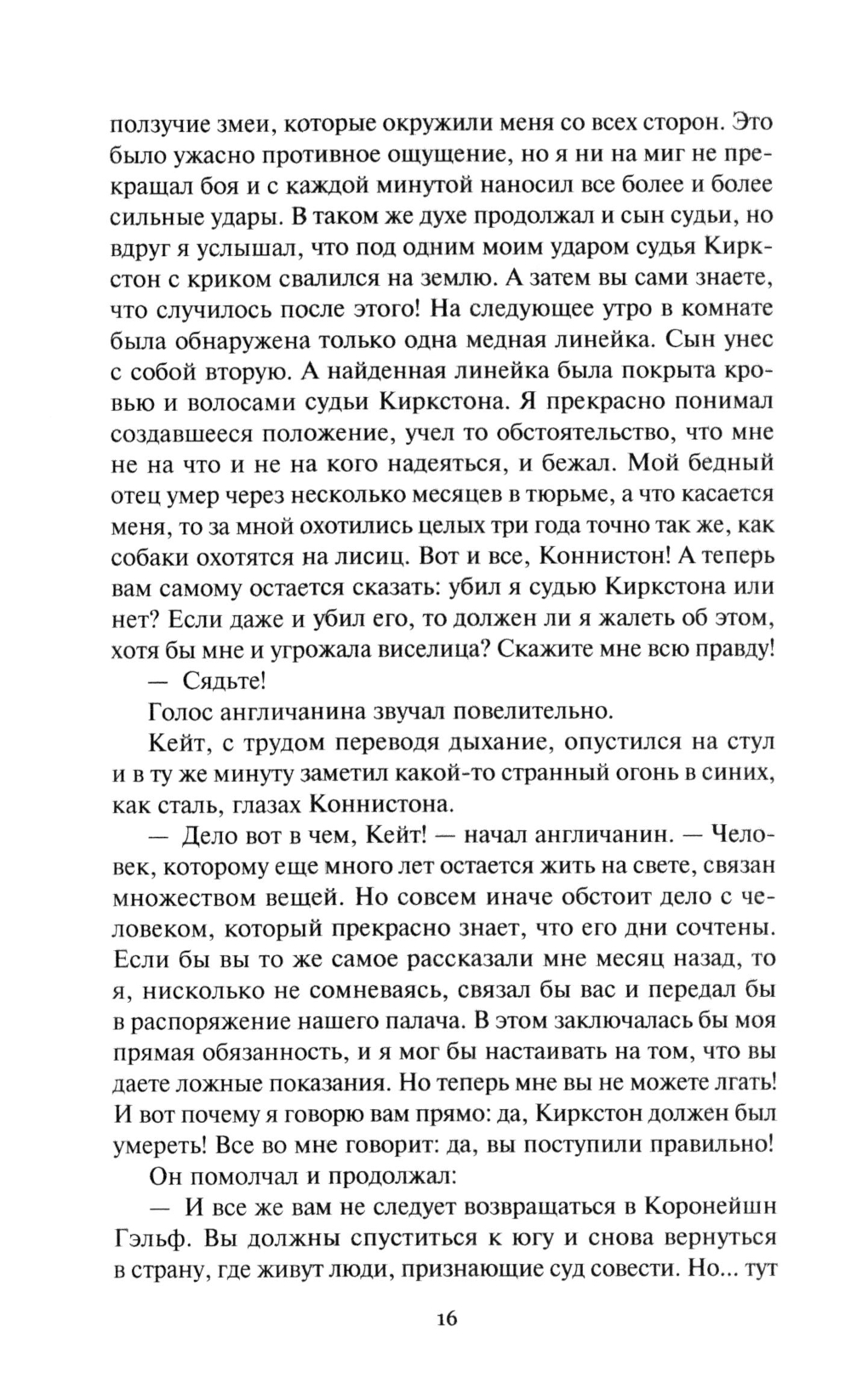 ползучие змеи, которые окружили меня со всех сторон. Это было ужасно противное ощущение, но я ни на миг не прекращал боя и с каждой минутой наносил все более и более сильные удары. В таком же духе продолжал и сын судьи, но вдруг я услышал, что под одним моим ударом судья Киркстон с криком свалился на землю. А затем вы сами знаете, что случилось после этого! На следующее утро в комнате была обнаружена только одна медная линейка. Сын унес с собой вторую. А найденная линейка была покрыта кровью и волосами судьи Киркстона. Я прекрасно понимал создавшееся положение, учел то обстоятельство, что мне не на что и не на кого надеяться, и бежал. Мой бедный отец умер через несколько месяцев в тюрьме, а что касается меня, то за мной охотились целых три года точно так же, как собаки охотятся на лисиц. Вот и все, Коннистон! А теперь вам самому остается сказать: убил я судью Киркстона или нет? Если даже и убил его, то должен ли я жалеть об этом, хотя бы мне и угрожала виселица? Скажите мне всю правду!

— Сядьте!

Голос англичанина звучал повелительно.

Кейт, с трудом переводя дыхание, опустился на стул и в ту же минуту заметил какой-то странный огонь в синих, как сталь, глазах Коннистона.

— Дело вот в чем, Кейт! — начал англичанин. — Человек, которому еще много лет остается жить на свете, связан множеством вещей. Но совсем иначе обстоит дело с человеком, который прекрасно знает, что его дни сочтены. Если бы вы то же самое рассказали мне месяц назад, то я, нисколько не сомневаясь, связал бы вас и передал бы в распоряжение нашего палача. В этом заключалась бы моя прямая обязанность, и я мог бы настаивать на том, что вы даете ложные показания. Но теперь мне вы не можете лгать! И вот почему я говорю вам прямо: да, Киркстон должен был умереть! Все во мне говорит: да, вы поступили правильно!

Он помолчал и продолжал:

— И все же вам не следует возвращаться в Коронейшн Гэльф. Вы должны спуститься к югу и снова вернуться в страну, где живут люди, признающие суд совести. Но... тут

16